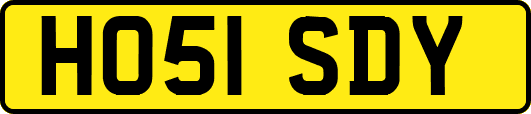 HO51 SDY